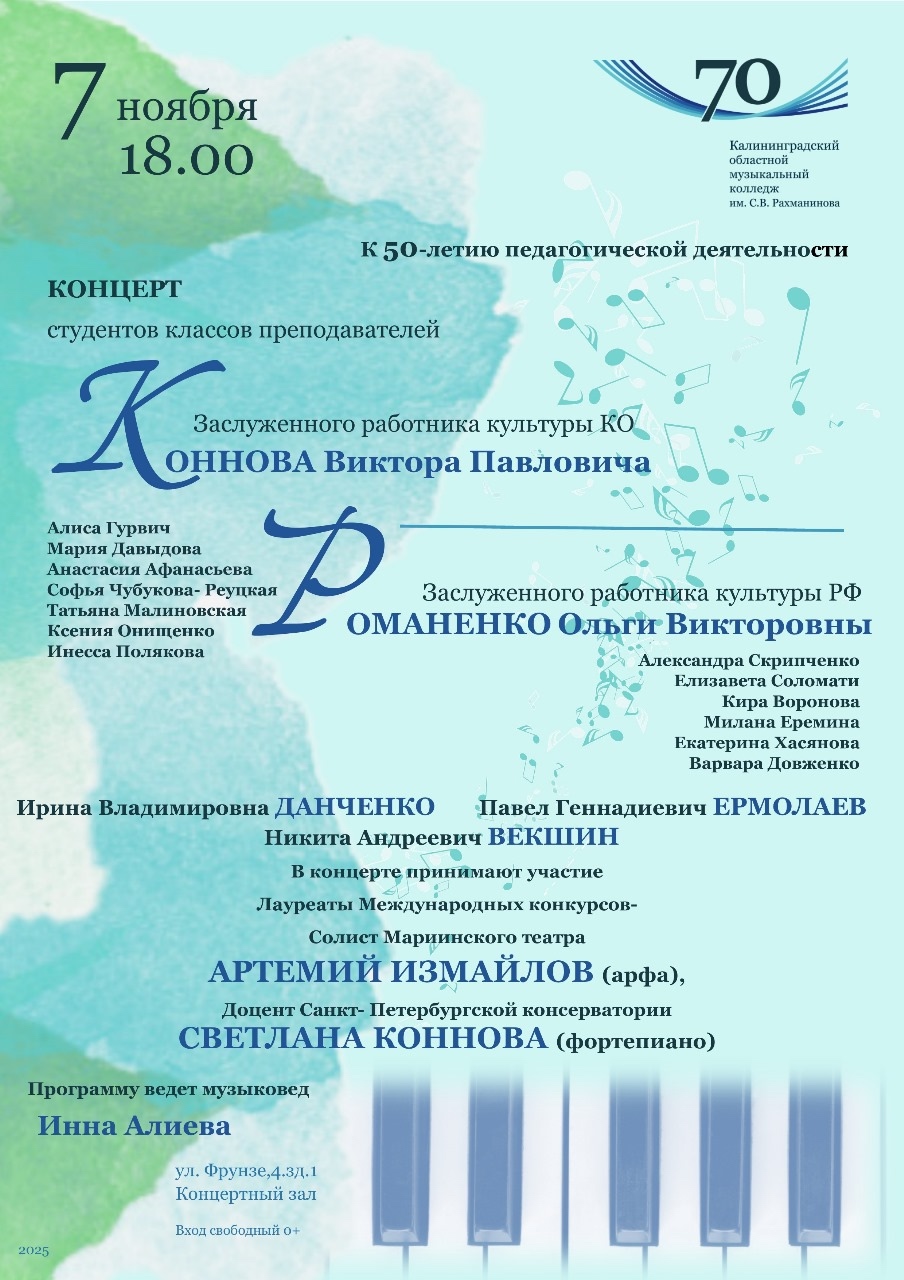 7 ноября
18.00

70

Калининградский областной музыкальный колледж им. С.В. Рахманинова

К 50-летию педагогической деятельности

КОНЦЕРТ

студентов классов преподавателей

Заслуженного работника культуры КО

КОННОВА Виктора Павловича

Алиса Гурвич
Мария Давыдова
Анастасия Афанасьева
Софья Чубукова- Реуцкая
Татьяна Малиновская
Ксения Онищенко
Инесса Полякова

Заслуженного работника культуры РФ

РОМАНЕНКО Ольги Викторовны

Александра Скрипченко
Елизавета Соломати
Кира Воронова
Милана Еремина
Екатерина Хасянова
Варвара Довженко

Ирина Владимировна ДАНЧЕНКО Павел Геннадиевич ЕРМОЛАЕВ

Никита Андреевич ВЕКШИН

В концерте принимают участие

Лауреаты Международных конкурсов-

Солист Мариинского театра

АРТЕМИЙ ИЗМАЙЛОВ (арфа),

Доцент Санкт- Петербургской консерватории

СВЕТЛАНА КОННОВА (фортепиано)

Программу ведет музыковед

Инна Алиева

ул. Фрунзе,4.зд.1
Концертный зал

Вход свободный 0+

2025